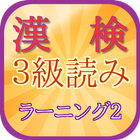 漢　検
3級読み
ラーニング2